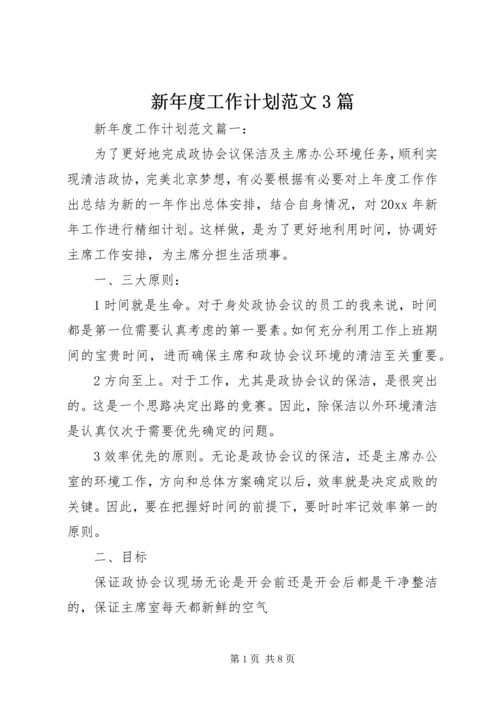 新年度工作计划范文3篇

新年度工作计划范文篇一：

为了更好地完成政协会议保洁及主席办公环境任务，顺利实现清洁政协，完美北京梦想，有必要根据有必要对上年度工作作出总结为新的一年作出总体安排，结合自身情况，对20xx年新年工作进行精细计划。这样做，是为了更好地利用时间，协调好主席工作安排，为主席分担生活琐事。

一、三大原则：

1时间就是生命。对于身处政协会议的员工的我来说，时间都是第一位需要认真考虑的第一要素。如何充分利用工作上班期间的宝贵时间，进而确保主席和政协会议环境的清洁至关重要。

2方向至上。对于工作，尤其是政协会议的保洁，是很突出的。这是一个思路决定出路的竞赛。因此，除保洁以外环境清洁是认真仅次于需要优先确定的问题。

3效率优先的原则。无论是政协会议的保洁，还是主席办公室的环境工作，方向和总体方案确定以后，效率就是决定成败的关键。因此，要在把握好时间的前提下，要时时牢记效率第一的原则。

二、目标

保证政协会议现场无论是开会前还是开会后都是干净整洁的，保证主席室每天都新鲜的空气

第1页 共8页